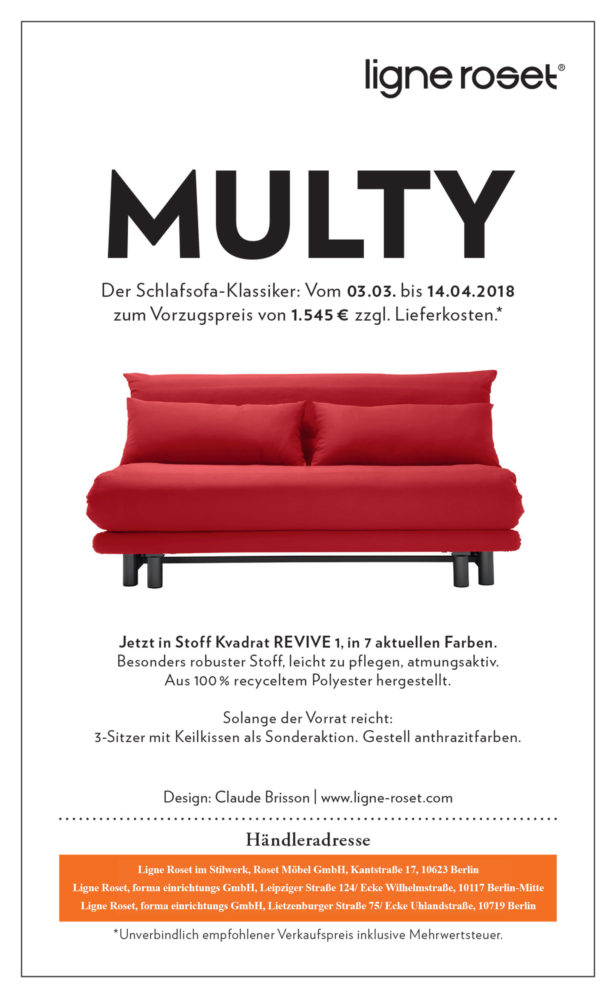 ligne roset®

MULTY

Der Schlafsofa-Klassiker: Vom 03.03. bis 14.04.2018 zum Vorzugspreis von 1.545 € zzgl. Lieferkosten.*

Jetzt in Stoff Kvadrat REVIVE 1, in 7 aktuellen Farben.
Besonders robuster Stoff, leicht zu pflegen, atmungsaktiv.
Aus 100 % recyceltem Polyester hergestellt.

Solange der Vorrat reicht:
3-Sitzer mit Keilkissen als Sonderaktion. Gestell anthrazitfarben.

Design: Claude Brisson | www.ligne-roset.com

Händleradresse

Ligne Roset im Stilwerk, Roset Möbel GmbH, Kantstraße 17, 10623 Berlin
Ligne Roset, forma einrichtungs GmbH, Leipziger Straße 124/ Ecke Wilhelmstraße, 10117 Berlin-Mitte
Ligne Roset, forma einrichtungs GmbH, Lietzenburger Straße 75/ Ecke Uhlandstraße, 10719 Berlin

*Unverbindlich empfohlener Verkaufspreis inklusive Mehrwertsteuer.